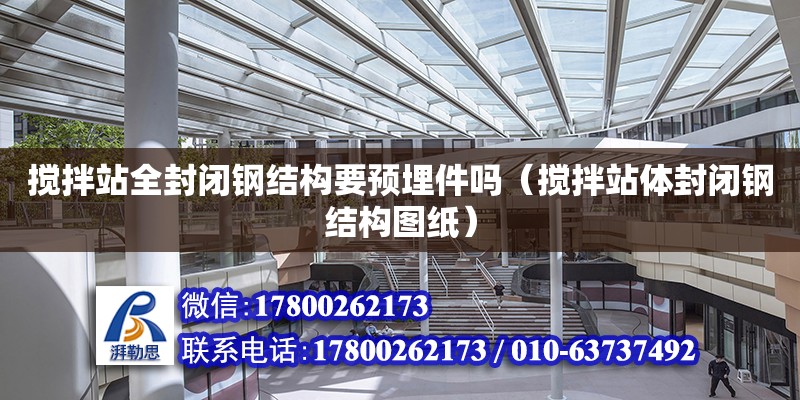 搅拌站全封闭钢结构要预埋件吗（搅拌站体封闭钢结构图纸）

湃勒思

微信:17800262173

联系电话:17800262173 / 010-63737492